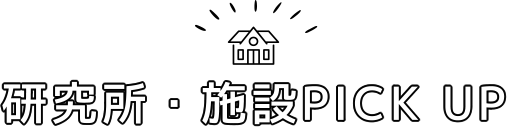 研究所・施設PICK UP